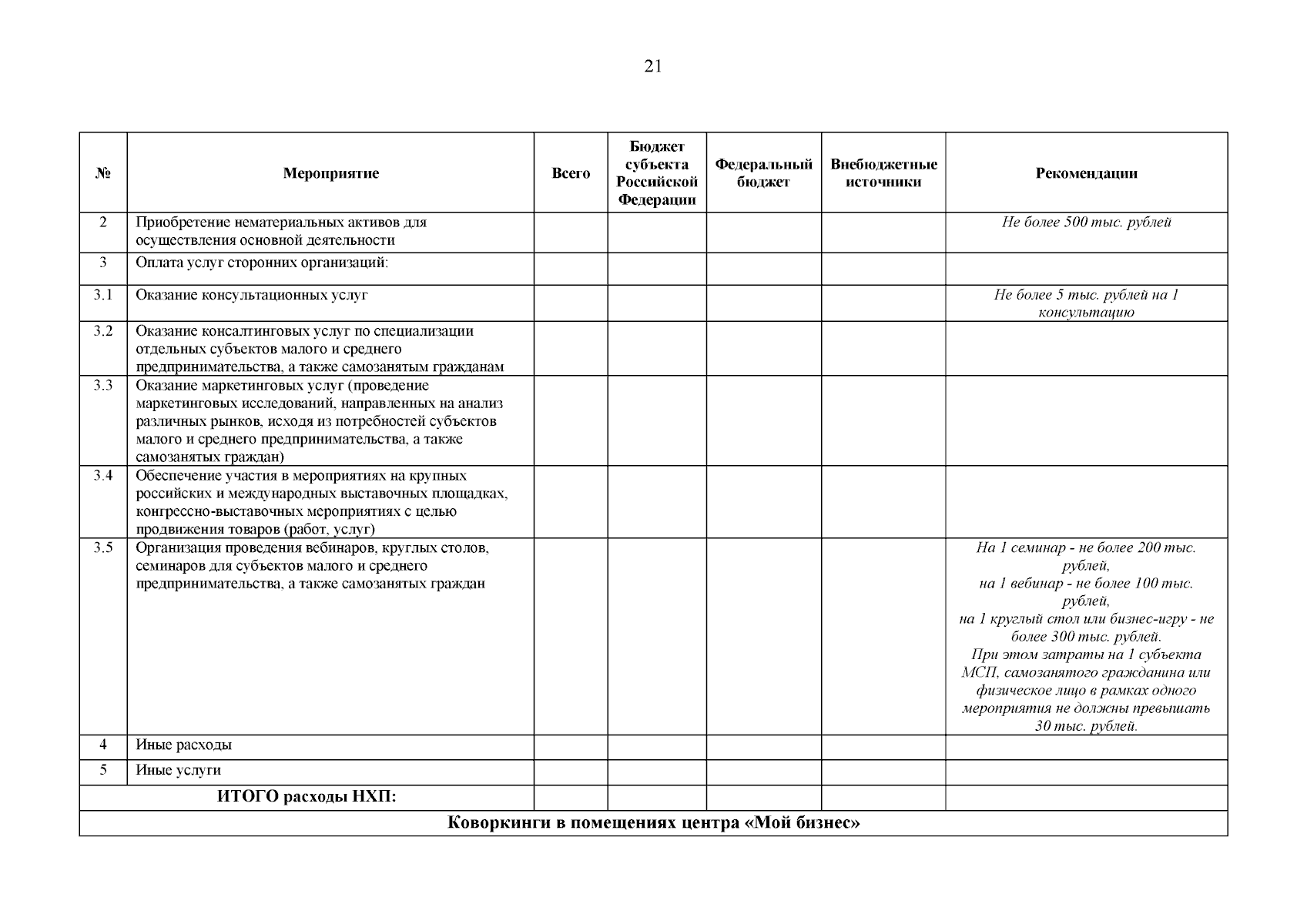 21

| № | Мероприятие | Всего | Бюджет субъекта Российской Федерации | Федеральный бюджет | Внебюджетные источники | Рекомендации |
|---|---|---|---|---|---|---|
| 2 | Приобретение нематериальных активов для осуществления основной деятельности | | | | | Не более 500 тыс. рублей |
| 3 | Оплата услуг сторонних организаций: | | | | | |
| 3.1 | Оказание консультационных услуг | | | | | Не более 5 тыс. рублей на 1 консультацию |
| 3.2 | Оказание консалтинговых услуг по специализации отдельных субъектов малого и среднего предпринимательства, а также самозанятым гражданам | | | | | |
| 3.3 | Оказание маркетинговых услуг (проведение маркетинговых исследований, направленных на анализ различных рынков, исходя из потребностей субъектов малого и среднего предпринимательства, а также самозанятых граждан) | | | | | |
| 3.4 | Обеспечение участия в мероприятиях на крупных российских и международных выставочных площадках, конгрессно-выставочных мероприятиях с целью продвижения товаров (работ, услуг) | | | | | |
| 3.5 | Организация проведения вебинаров, круглых столов, семинаров для субъектов малого и среднего предпринимательства, а также самозанятых граждан | | | | | На 1 семинар - не более 200 тыс. рублей, на 1 вебинар - не более 100 тыс. рублей, на 1 круглый стол или бизнес-игру - не более 300 тыс. рублей. При этом затраты на 1 субъекта МСП, самозанятого гражданина или физическое лицо в рамках одного мероприятия не должны превышать 30 тыс. рублей. |
| 4 | Иные расходы | | | | | |
| 5 | Иные услуги | | | | | |
| ИТОГО расходы НХП: | | | | | | |
| Коворкинги в помещениях центра «Мой бизнес» | | | | | | |